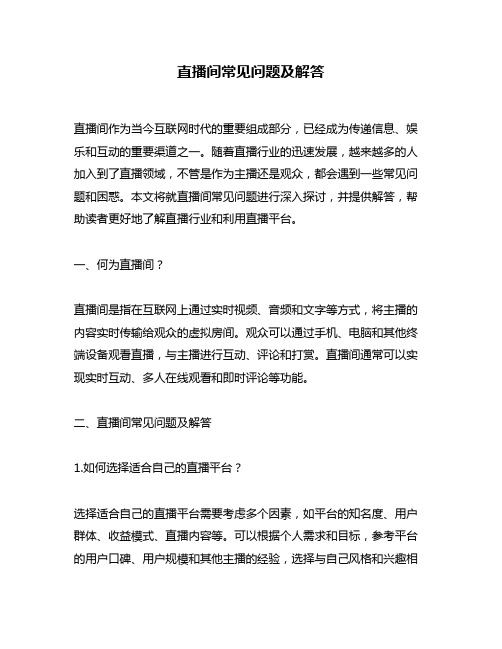 直播间常见问题及解答

直播间作为当今互联网时代的重要组成部分，已经成为传递信息、娱乐和互动的重要渠道之一。随着直播行业的迅速发展，越来越多的人加入到了直播领域，不管是作为主播还是观众，都会遇到一些常见问题和困惑。本文将就直播间常见问题进行深入探讨，并提供解答，帮助读者更好地了解直播行业和利用直播平台。

一、何为直播间？

直播间是指在互联网上通过实时视频、音频和文字等方式，将主播的内容实时传输给观众的虚拟房间。观众可以通过手机、电脑和其他终端设备观看直播，与主播进行互动、评论和打赏。直播间通常可以实现实时互动、多人在线观看和即时评论等功能。

二、直播间常见问题及解答

1.如何选择适合自己的直播平台？

选择适合自己的直播平台需要考虑多个因素，如平台的知名度、用户群体、收益模式、直播内容等。可以根据个人需求和目标，参考平台的用户口碑、用户规模和其他主播的经验，选择与自己风格和兴趣相